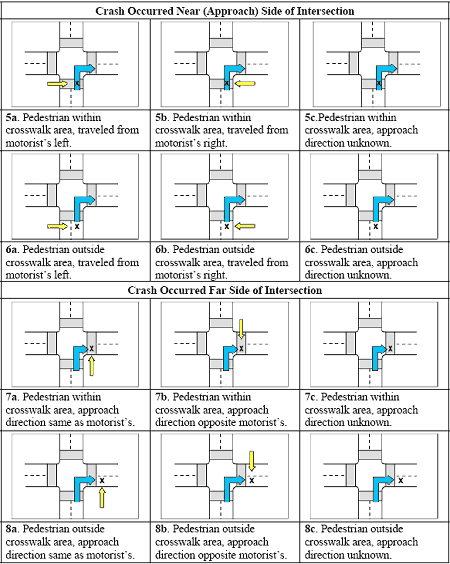 Crash Occurred Near (Approach) Side of Intersection

| x | x | x |
|---|---|---|
| 5a. Pedestrian within crosswalk area, traveled from motorist's left. | 5b. Pedestrian within crosswalk area, traveled from motorist's right. | 5c.Pedestrian within crosswalk area, approach direction unknown. |
| x | x | x |
| 6a. Pedestrian outside crosswalk area, traveled from motorist's left. | 6b. Pedestrian outside crosswalk area, traveled from motorist's right. | 6c. Pedestrian outside crosswalk area, approach direction unknown. |

Crash Occurred Far Side of Intersection

| x | x | x |
|---|---|---|
| 7a. Pedestrian within crosswalk area, approach direction same as motorist's. | 7b. Pedestrian within crosswalk area, approach direction opposite motorist's. | 7c. Pedestrian within crosswalk area, approach direction unknown. |
| x | x | x |
| 8a. Pedestrian outside crosswalk area, approach direction same as motorist's. | 8b. Pedestrian outside crosswalk area, approach direction opposite motorist's. | 8c. Pedestrian outside crosswalk area, approach direction unknown. |